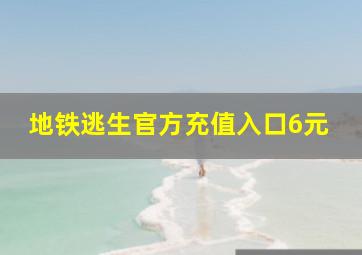 地铁逃生官方充值入口6元